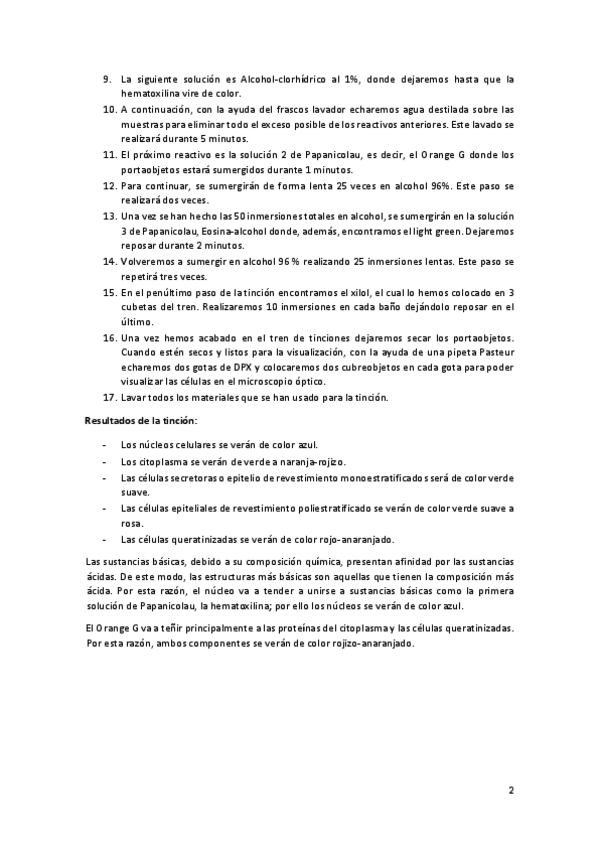 9. La siguiente solución es Alcohol-clorhídrico al 1%, donde dejaremos hasta que la hematoxilina vire de color.
10. A continuación, con la ayuda del frascos lavador echaremos agua destilada sobre las muestras para eliminar todo el exceso posible de los reactivos anteriores. Este lavado se realizará durante 5 minutos.
11. El próximo reactivo es la solución 2 de Papanicolau, es decir, el Orange G donde los portaobjetos estará sumergidos durante 1 minutos.
12. Para continuar, se sumergirán de forma lenta 25 veces en alcohol 96%. Este paso se realizará dos veces.
13. Una vez se han hecho las 50 inmersiones totales en alcohol, se sumergirán en la solución 3 de Papanicolau, Eosina-alcohol donde, además, encontramos el light green. Dejaremos reposar durante 2 minutos.
14. Volveremos a sumergir en alcohol 96 % realizando 25 inmersiones lentas. Este paso se repetirá tres veces.
15. En el penúltimo paso de la tinción encontramos el xilol, el cual lo hemos colocado en 3 cubetas del tren. Realizaremos 10 inmersiones en cada baño dejándolo reposar en el último.
16. Una vez hemos acabado en el tren de tinciones dejaremos secar los portaobjetos. Cuando estén secos y listos para la visualización, con la ayuda de una pipeta Pasteur echaremos dos gotas de DPX y colocaremos dos cubreobjetos en cada gota para poder visualizar las células en el microscopio óptico.
17. Lavar todos los materiales que se han usado para la tinción.

Resultados de la tinción:

- Los núcleos celulares se verán de color azul.
- Los citoplasma se verán de verde a naranja-rojizo.
- Las células secretoras o epitelio de revestimiento monoestratificados será de color verde suave.
- Las células epiteliales de revestimiento poliestratificado se verán de color verde suave a rosa.
- Las células queratinizadas se verán de color rojo-anaranjado.

Las sustancias básicas, debido a su composición química, presentan afinidad por las sustancias ácidas. De este modo, las estructuras más básicas son aquellas que tienen la composición más ácida. Por esta razón, el núcleo va a tender a unirse a sustancias básicas como la primera solución de Papanicolau, la hematoxilina; por ello los núcleos se verán de color azul.

El Orange G va a teñir principalmente a las proteínas del citoplasma y las células queratinizadas. Por esta razón, ambos componentes se verán de color rojizo-anaranjado.

2